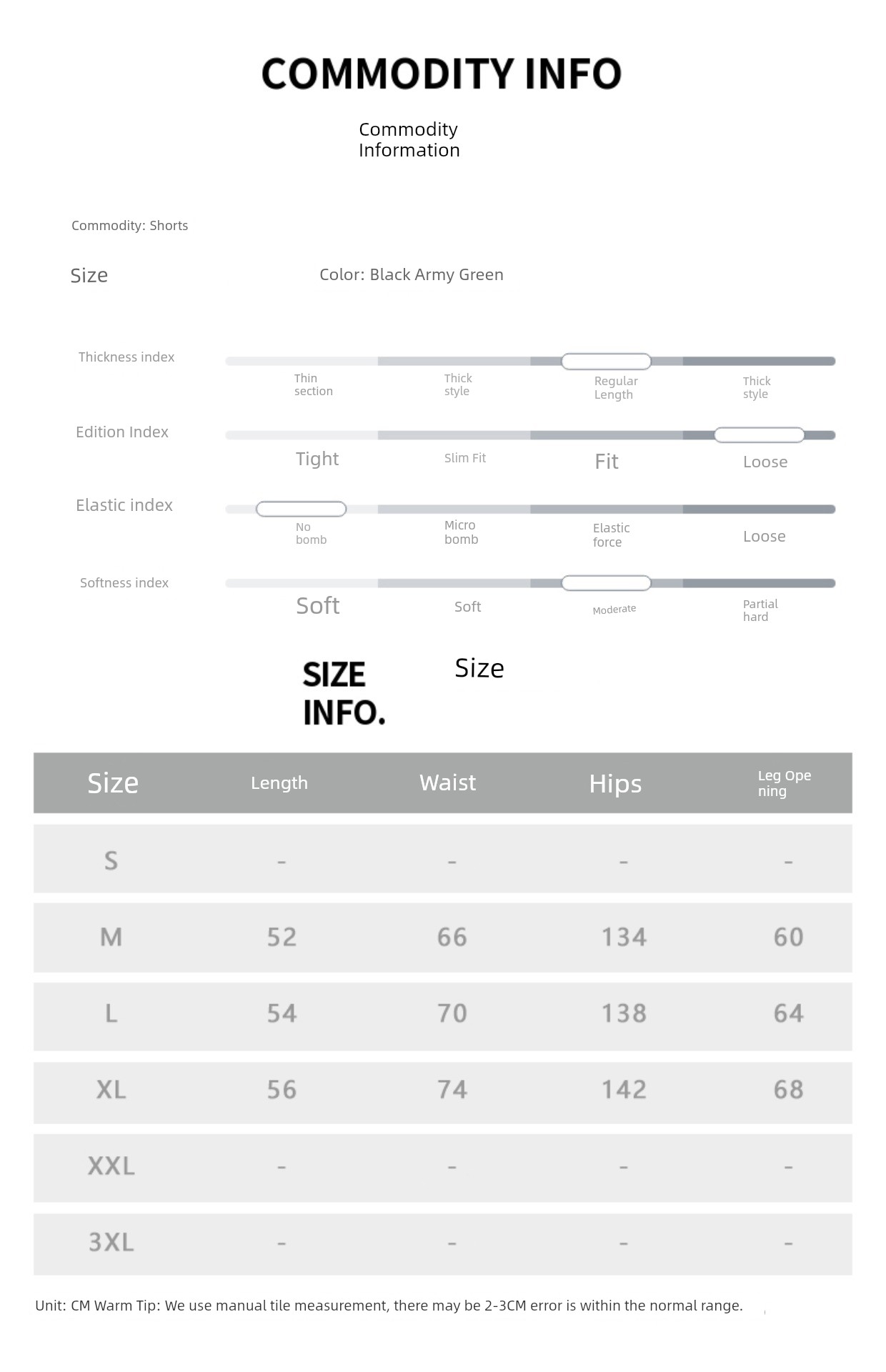 COMMODITY INFO

Commodity Information

Commodity: Shorts

Size

Color: Black Army Green

Thickness index
Thin section
Thick style
Regular Length
Thick style

Edition Index
Tight
Slim Fit
Fit
Loose

Elastic index
No bomb
Micro bomb
Elastic force
Loose

Softness index
Soft
Soft
Moderate
Partial hard

SIZE INFO.

Size

| Size | Length | Waist | Hips | Leg Opening |
|---|---|---|---|---|
| S | - | - | - | - |
| M | 52 | 66 | 134 | 60 |
| L | 54 | 70 | 138 | 64 |
| XL | 56 | 74 | 142 | 68 |
| XXL | - | - | - | - |
| 3XL | - | - | - | - |

Unit: CM Warm Tip: We use manual tile measurement, there may be 2-3CM error is within the normal range.